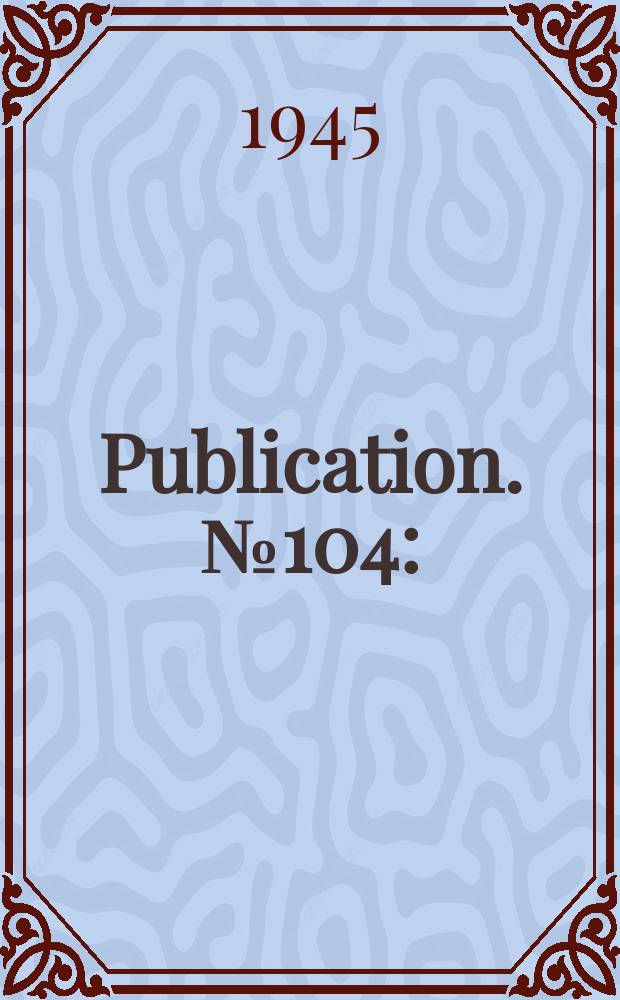 1945

Publication. №104: